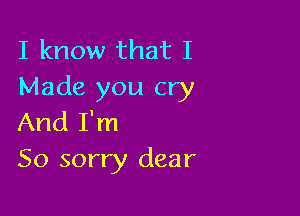 I know that I
Made you cry
And I'm
So sorry dear